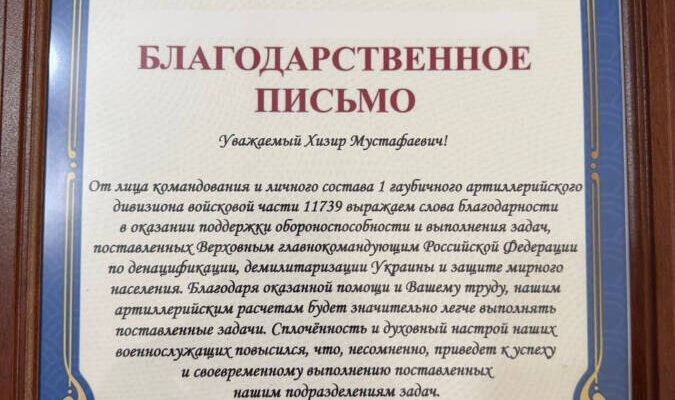 БЛАГОДАРСТВЕННОЕ ПИСЬМО

Уважаемый Хизир Мустафаевич!

От лица командования и личного состава 1 гаубичного артиллерийского дивизиона войсковой части 11739 выражаем слова благодарности в оказании поддержки обороноспособности и выполнения задач, поставленных Верховным главнокомандующим Российской Федерации по денацификации, демилитаризации Украины и защите мирного населения. Благодаря оказанной помощи и Вашему труду, нашим артиллерийским расчетам будет значительно легче выполнять поставленные задачи. Сплочённость и духовный настрой наших военнослужащих повысился, что, несомненно, приведет к успеху и своевременному выполнению поставленных нашим подразделениям задач.